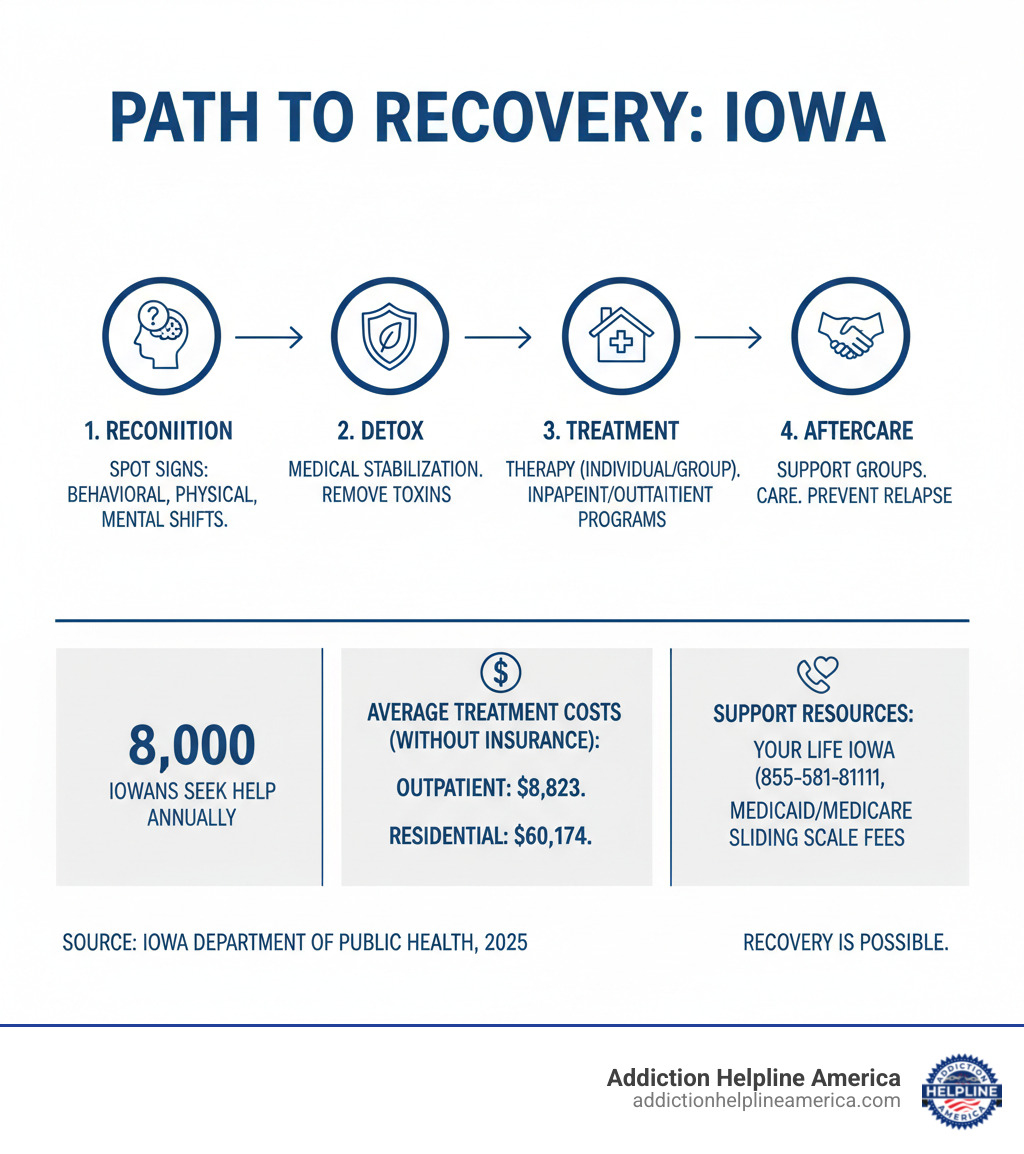 PATH TO RECOVERY: IOWA

1. RECONIITION
SPOT SIGNS: BEHAVIORAL, PHYSICAL, MENTAL SHIFTS.

2. DETOX
MEDICAL STABILIZATION. REMOVE TOXINS

3. TREATMENT
THERAPY (INDIVIDUAL/GROUP). INPAPEINT/OUTTAITIENT PROGRAMS

4. AFTERCARE
SUPPORT GROUPS. CARE. PREVENT RELAPSE

8,000
IOWANS SEEK HELP ANNUALLY

$

AVERAGE TREATMENT COSTS (WITHOUT INSURANCE):

OUTPATIENT: $8,823.

RESIDENTIAL: $60,174.

SUPPORT RESOURCES:

YOUR LIFE IOWA (855-581-81111,

MEDICAID/MEDICARE SLIDING SCALE FEES

SOURCE: IOWA DEPARTMENT OF PUBLIC HEALTH, 2025

RECOVERY IS POSSIBLE.

Addiction Helpline America
addictionhelplineamerica.com

ADDICTION HELPLINE AMERICA